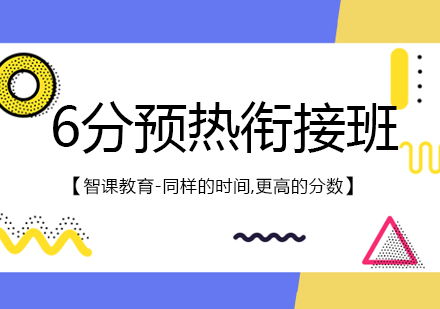 6分预热衔接班

【智课教育-同样的时间,更高的分数】